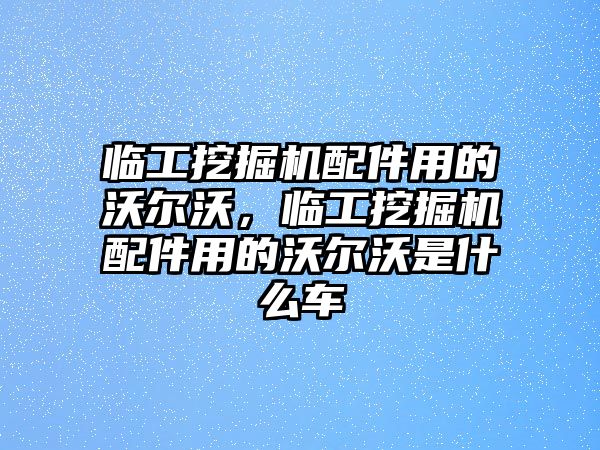 临工挖掘机配件用的沃尔沃，临工挖掘机配件用的沃尔沃是什么车